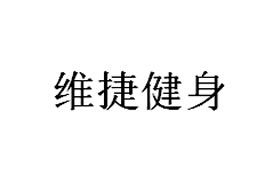 维捷健身